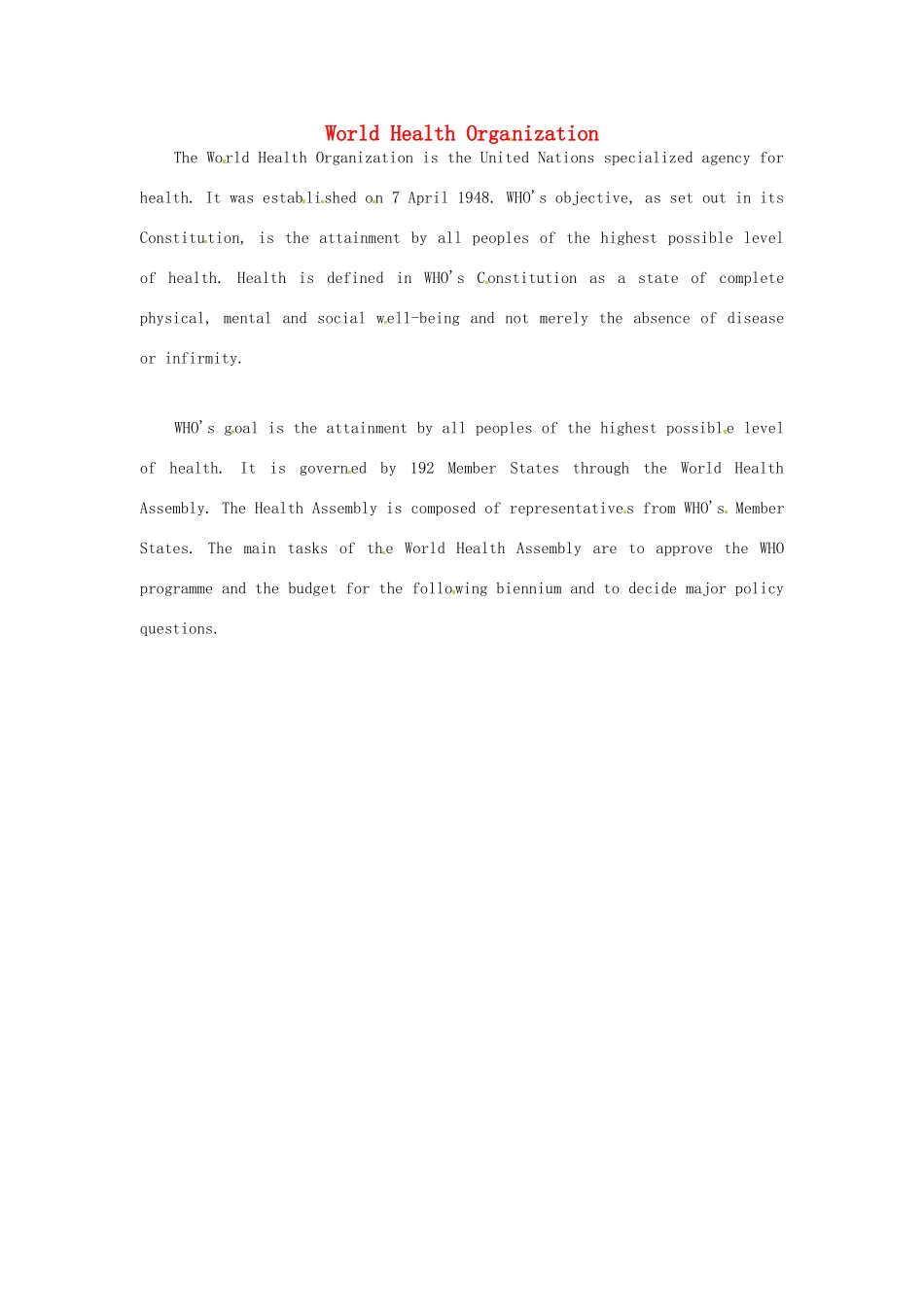 World Health Organization

The World Health Organization is the United Nations specialized agency for health. It was established on 7 April 1948. WHO's objective, as set out in its Constitution, is the attainment by all peoples of the highest possible level of health. Health is defined in WHO's Constitution as a state of complete physical, mental and social well-being and not merely the absence of disease or infirmity.

WHO's goal is the attainment by all peoples of the highest possible level of health. It is governed by 192 Member States through the World Health Assembly. The Health Assembly is composed of representatives from WHO's Member States. The main tasks of the World Health Assembly are to approve the WHO programme and the budget for the following biennium and to decide major policy questions.